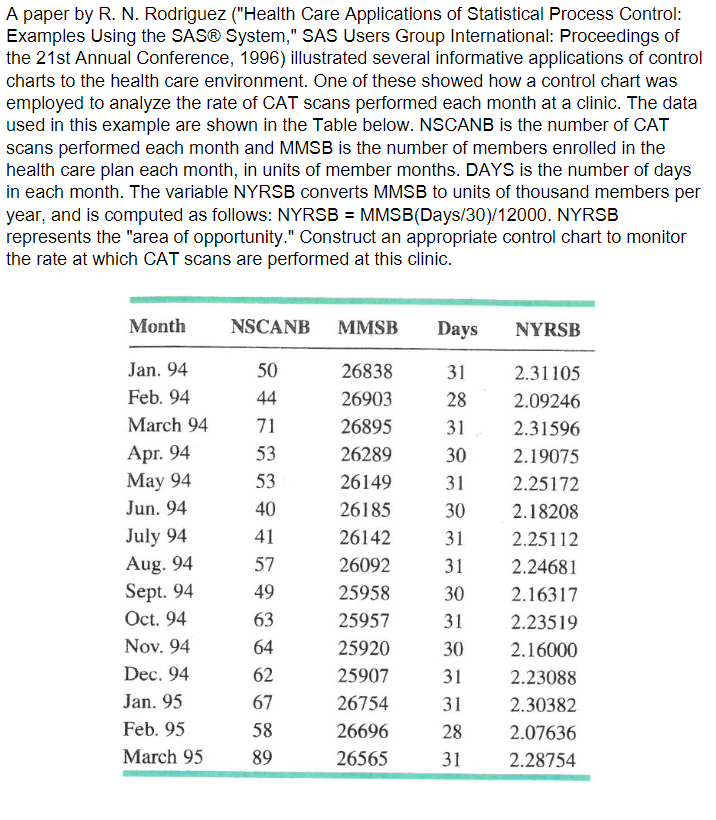 A paper by R. N. Rodriguez ("Health Care Applications of Statistical Process Control: Examples Using the SAS® System," SAS Users Group International: Proceedings of the 21st Annual Conference, 1996) illustrated several informative applications of control charts to the health care environment. One of these showed how a control chart was employed to analyze the rate of CAT scans performed each month at a clinic. The data used in this example are shown in the Table below. NSCANB is the number of CAT scans performed each month and MMSB is the number of members enrolled in the health care plan each month, in units of member months. DAYS is the number of days in each month. The variable NYRSB converts MMSB to units of thousand members per year, and is computed as follows: NYRSB = MMSB(Days/30)/12000. NYRSB represents the "area of opportunity." Construct an appropriate control chart to monitor the rate at which CAT scans are performed at this clinic.

| Month | NSCANB | MMSB | Days | NYRSB |
|---|---|---|---|---|
| Jan. 94 | 50 | 26838 | 31 | 2.31105 |
| Feb. 94 | 44 | 26903 | 28 | 2.09246 |
| March 94 | 71 | 26895 | 31 | 2.31596 |
| Apr. 94 | 53 | 26289 | 30 | 2.19075 |
| May 94 | 53 | 26149 | 31 | 2.25172 |
| Jun. 94 | 40 | 26185 | 30 | 2.18208 |
| July 94 | 41 | 26142 | 31 | 2.25112 |
| Aug. 94 | 57 | 26092 | 31 | 2.24681 |
| Sept. 94 | 49 | 25958 | 30 | 2.16317 |
| Oct. 94 | 63 | 25957 | 31 | 2.23519 |
| Nov. 94 | 64 | 25920 | 30 | 2.16000 |
| Dec. 94 | 62 | 25907 | 31 | 2.23088 |
| Jan. 95 | 67 | 26754 | 31 | 2.30382 |
| Feb. 95 | 58 | 26696 | 28 | 2.07636 |
| March 95 | 89 | 26565 | 31 | 2.28754 |